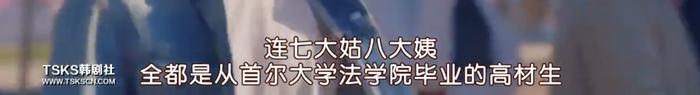 TSKS韩剧社
WWW.TSKSCN.COM

连七大姑八大姨
全都是从首尔大学法学院毕业的高材生